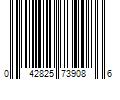 0 42825 73908 6